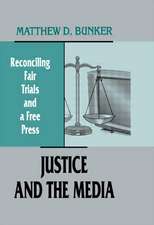 MATTHEW D. BUNKER

Reconciling Fair Trials and a Free Press

JUSTICE AND THE MEDIA